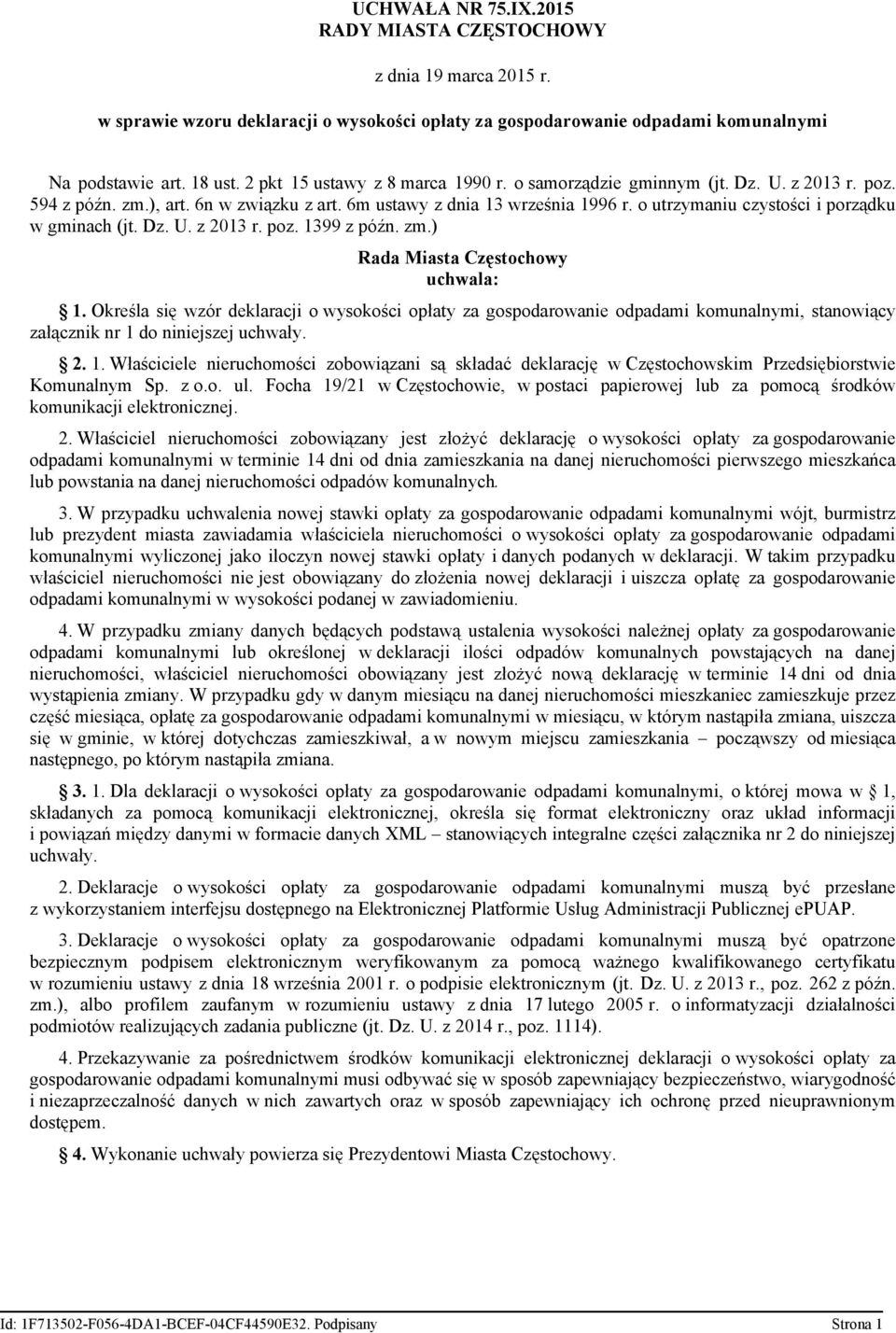 UCHWAŁA NR 75.IX.2015
RADY MIASTA CZĘSTOCHOWY

z dnia 19 marca 2015 r.

w sprawie wzoru deklaracji o wysokości opłaty za gospodarowanie odpadami komunalnymi

Na podstawie art. 18 ust. 2 pkt 15 ustawy z 8 marca 1990 r. o samorządzie gminnym (jt. Dz. U. z 2013 r. poz. 594 z późn. zm.), art. 6n w związku z art. 6m ustawy z dnia 13 września 1996 r. o utrzymaniu czystości i porządku w gminach (jt. Dz. U. z 2013 r. poz. 1399 z późn. zm.)

Rada Miasta Częstochowy
uchwala:

§ 1. Określa się wzór deklaracji o wysokości opłaty za gospodarowanie odpadami komunalnymi, stanowiący załącznik nr 1 do niniejszej uchwały.

§ 2. 1. Właściciele nieruchomości zobowiązani są składać deklarację w Częstochowskim Przedsiębiorstwie Komunalnym Sp. z o.o. ul. Focha 19/21 w Częstochowie, w postaci papierowej lub za pomocą środków komunikacji elektronicznej.

2. Właściciel nieruchomości zobowiązany jest złożyć deklarację o wysokości opłaty za gospodarowanie odpadami komunalnymi w terminie 14 dni od dnia zamieszkania na danej nieruchomości pierwszego mieszkańca lub powstania na danej nieruchomości odpadów komunalnych.

3. W przypadku uchwalenia nowej stawki opłaty za gospodarowanie odpadami komunalnymi wójt, burmistrz lub prezydent miasta zawiadamia właściciela nieruchomości o wysokości opłaty za gospodarowanie odpadami komunalnymi wyliczonej jako iloczyn nowej stawki opłaty i danych podanych w deklaracji. W takim przypadku właściciel nieruchomości nie jest obowiązany do złożenia nowej deklaracji i uiszcza opłatę za gospodarowanie odpadami komunalnymi w wysokości podanej w zawiadomieniu.

4. W przypadku zmiany danych będących podstawą ustalenia wysokości należnej opłaty za gospodarowanie odpadami komunalnymi lub określonej w deklaracji ilości odpadów komunalnych powstających na danej nieruchomości, właściciel nieruchomości obowiązany jest złożyć nową deklarację w terminie 14 dni od dnia wystąpienia zmiany. W przypadku gdy w danym miesiącu na danej nieruchomości mieszkaniec zamieszkuje przez część miesiąca, opłatę za gospodarowanie odpadami komunalnymi w miesiącu, w którym nastąpiła zmiana, uiszcza się w gminie, w której dotychczas zamieszkiwał, a w nowym miejscu zamieszkania – począwszy od miesiąca następnego, po którym nastąpiła zmiana.

§ 3. 1. Dla deklaracji o wysokości opłaty za gospodarowanie odpadami komunalnymi, o której mowa w § 1, składanych za pomocą komunikacji elektronicznej, określa się format elektroniczny oraz układ informacji i powiązań między danymi w formacie danych XML – stanowiących integralne części załącznika nr 2 do niniejszej uchwały.

2. Deklaracje o wysokości opłaty za gospodarowanie odpadami komunalnymi muszą być przesłane z wykorzystaniem interfejsu dostępnego na Elektronicznej Platformie Usług Administracji Publicznej ePUAP.

3. Deklaracje o wysokości opłaty za gospodarowanie odpadami komunalnymi muszą być opatrzone bezpiecznym podpisem elektronicznym weryfikowanym za pomocą ważnego kwalifikowanego certyfikatu w rozumieniu ustawy z dnia 18 września 2001 r. o podpisie elektronicznym (jt. Dz. U. z 2013 r., poz. 262 z późn. zm.), albo profilem zaufanym w rozumieniu ustawy z dnia 17 lutego 2005 r. o informatyzacji działalności podmiotów realizujących zadania publiczne (jt. Dz. U. z 2014 r., poz. 1114).

4. Przekazywanie za pośrednictwem środków komunikacji elektronicznej deklaracji o wysokości opłaty za gospodarowanie odpadami komunalnymi musi odbywać się w sposób zapewniający bezpieczeństwo, wiarygodność i niezaprzeczalność danych w nich zawartych oraz w sposób zapewniający ich ochronę przed nieuprawnionym dostępem.

§ 4. Wykonanie uchwały powierza się Prezydentowi Miasta Częstochowy.

Id: 1F713502-F056-4DA1-BCEF-04CF44590E32. Podpisany Strona 1